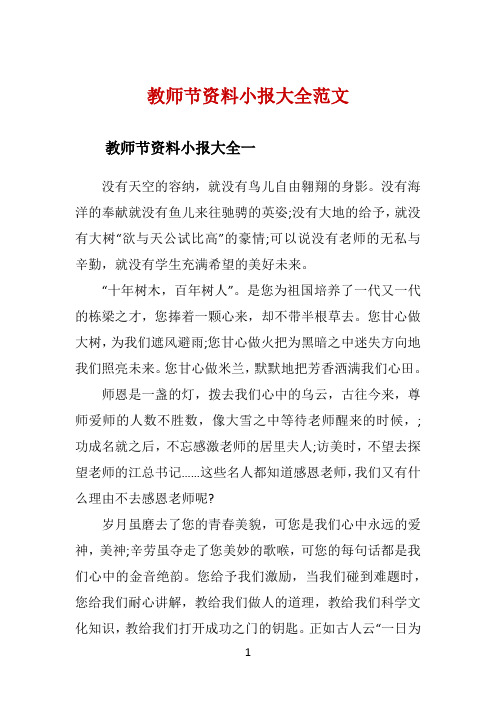 教师节资料小报大全范文

教师节资料小报大全一

没有天空的容纳，就没有鸟儿自由翱翔的身影。没有海洋的奉献就没有鱼儿来往驰骋的英姿;没有大地的给予，就没有大树“欲与天公试比高”的豪情;可以说没有老师的无私与辛勤，就没有学生充满希望的美好未来。

“十年树木，百年树人”。是您为祖国培养了一代又一代的栋梁之才，您捧着一颗心来，却不带半根草去。您甘心做大树，为我们遮风避雨;您甘心做火把为黑暗之中迷失方向地我们照亮未来。您甘心做米兰，默默地把芳香洒满我们心田。

师恩是一盏的灯，拨去我们心中的乌云，古往今来，尊师爱师的人数不胜数，像大雪之中等待老师醒来的时候，;功成名就之后，不忘感激老师的居里夫人;访美时，不望去探望老师的江总书记......这些名人都知道感恩老师，我们又有什么理由不去感恩老师呢?

岁月虽磨去了您的青春美貌，可您是我们心中永远的爱神，美神;辛劳虽夺走了您美妙的歌喉，可您的每句话都是我们心中的金音绝韵。您给予我们激励，当我们碰到难题时，您给我们耐心讲解，教给我们做人的道理，教给我们科学文化知识，教给我们打开成功之门的钥匙。正如古人云“一日为

1